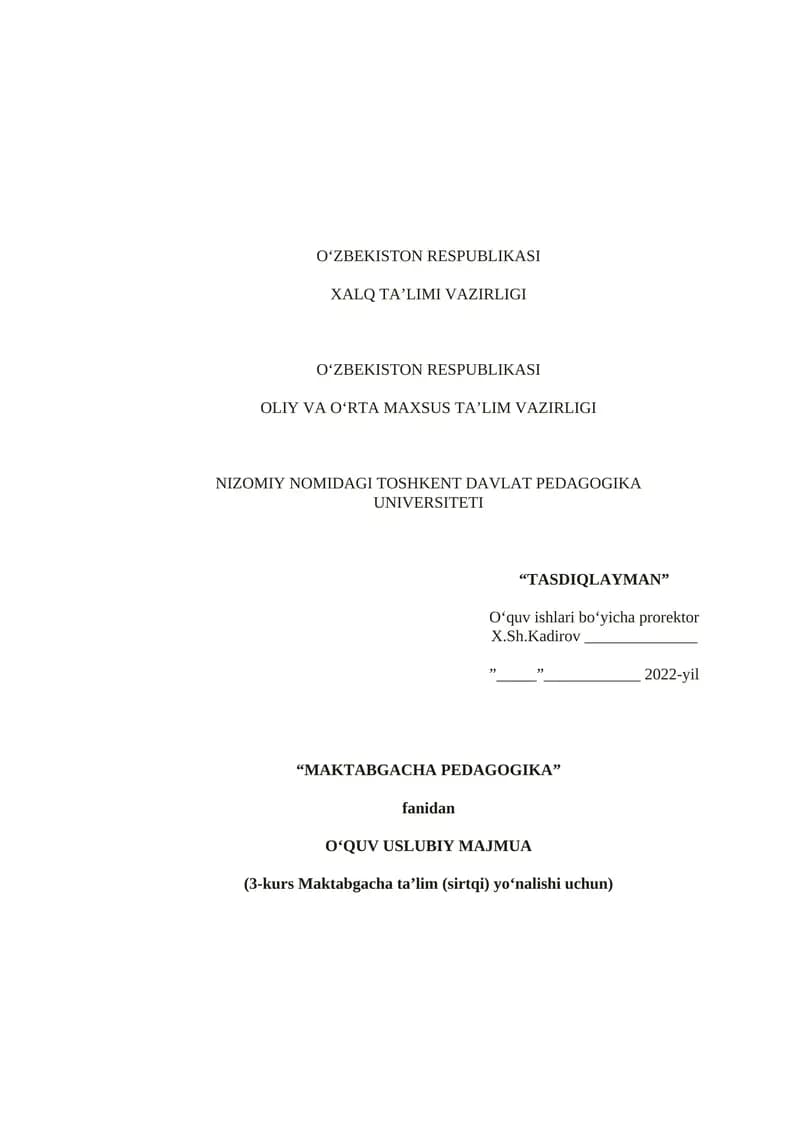 O'ZBEKISTON RESPUBLIKASI

XALQ TA'LIMI VAZIRLIGI

O'ZBEKISTON RESPUBLIKASI

OLIY VA O'RTA MAXSUS TA'LIM VAZIRLIGI

NIZOMIY NOMIDAGI TOSHKENT DAVLAT PEDAGOGIKA UNIVERSITETI

"TASDIQLAYMAN"

O'quv ishlari bo'yicha prorektor
X.Sh.Kadirov ____

"____"____ 2022-yil

"MAKTABGACHA PEDAGOGIKA"

fanidan

O'QUV USLUBIY MAJMUA

(3-kurs Maktabgacha ta'lim (sirtqi) yo'nalishi uchun)